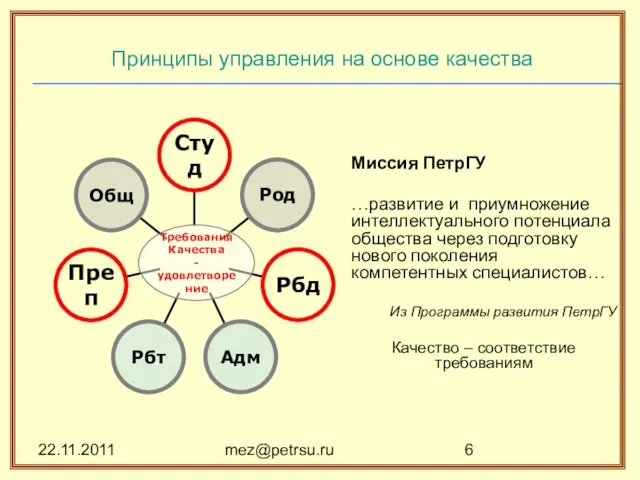 Принципы управления на основе качества

Студ

Общ

Род

Требования Качества - удовлетворение

Преп

Рбд

Рбт

Адм

Миссия ПетрГУ

…развитие и приумножение интеллектуального потенциала общества через подготовку нового поколения компетентных специалистов…

Из Программы развития ПетрГУ

Качество – соответствие требованиям

22.11.2011

mez@petrsu.ru

6